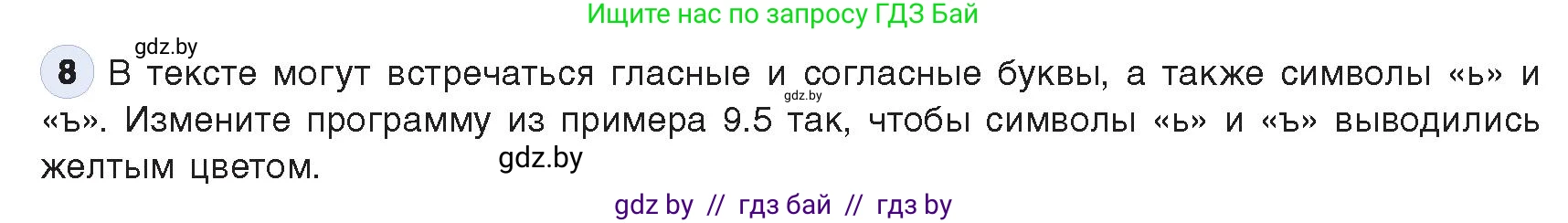 Ищите нас по запросу ГДЗ Бай

gdz.by

8 В тексте могут встречаться гласные и согласные буквы, а также символы «ь» и «ъ». Измените программу из примера 9.5 так, чтобы символы «ь» и «ъ» выводились желтым цветом.

gdz.by

gdz.by

gdz by // гдз бай // гдз by